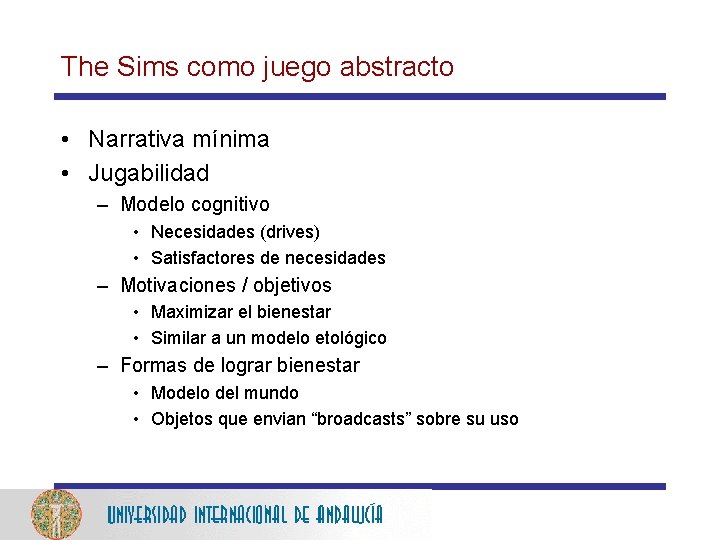 The Sims como juego abstracto

• Narrativa mínima
• Jugabilidad
– Modelo cognitivo
• Necesidades (drives)
• Satisfactores de necesidades
– Motivaciones / objetivos
• Maximizar el bienestar
• Similar a un modelo etológico
– Formas de lograr bienestar
• Modelo del mundo
• Objetos que envian “broadcasts” sobre su uso

UNIVERSIDAD INTERNACIONAL DE ANDALUCÍA